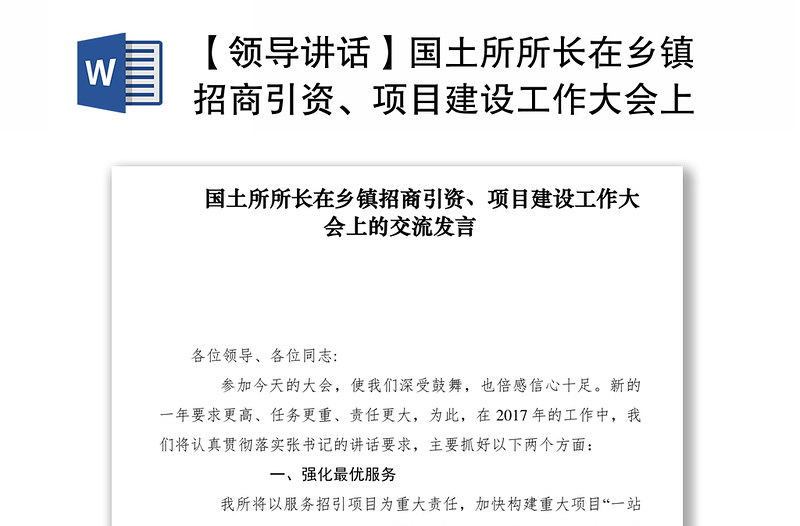 W

【领导讲话】国土所所长在乡镇招商引资、项目建设工作大会上

国土所所长在乡镇招商引资、项目建设工作大会上的交流发言

各位领导、各位同志:

参加今天的大会，使我们深受鼓舞，也倍感信心十足。新的一年要求更高、任务更重、责任更大，为此，在 2017 年的工作中，我们将认真贯彻落实张书记的讲话要求，主要抓好以下两个方面:

一、强化最优服务

我所将以服务招引项目为重大责任，加快构建重大项目“一站